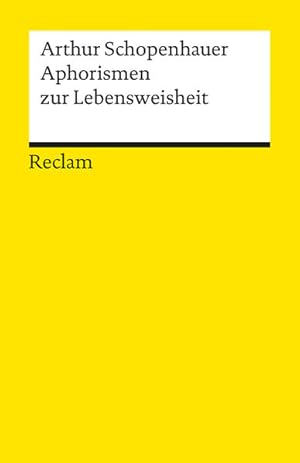 Arthur Schopenhauer
Aphorismen
zur Lebensweisheit

Reclam